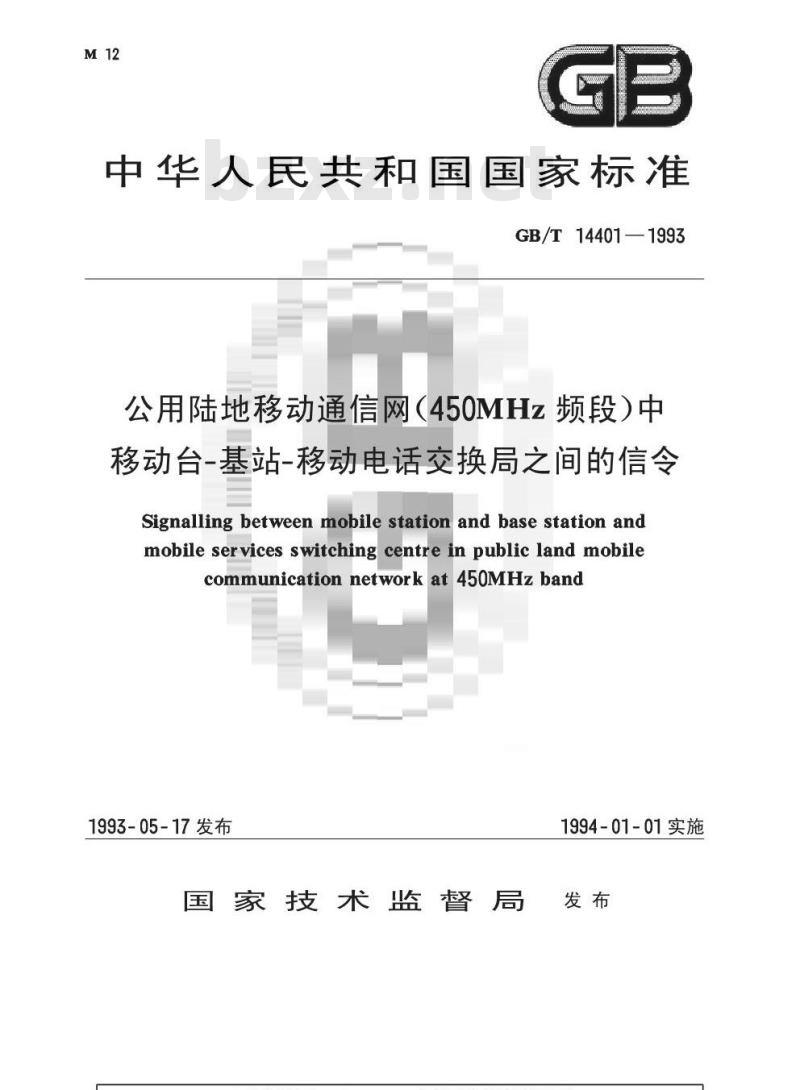 M 12

GB

中华人民共和国国家标准

bzxz.net

GB/T 14401—1993

公用陆地移动通信网(450MHz 频段)中移动台-基站-移动电话交换局之间的信令

Signalling between mobile station and base station and mobile services switching centre in public land mobile communication network at 450MHz band

1993-05-17 发布

1994-01-01 实施

国家技术监督局 发布